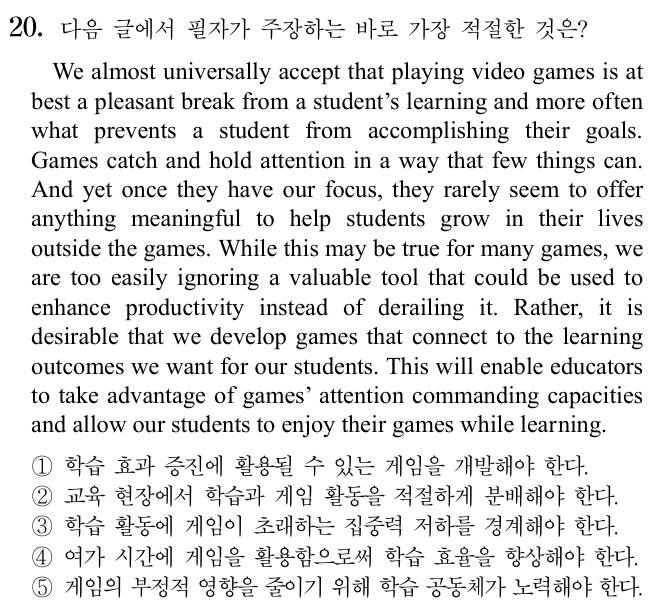 20. 다음 글에서 필자가 주장하는 바로 가장 적절한 것은?

We almost universally accept that playing video games is at best a pleasant break from a student's learning and more often what prevents a student from accomplishing their goals. Games catch and hold attention in a way that few things can. And yet once they have our focus, they rarely seem to offer anything meaningful to help students grow in their lives outside the games. While this may be true for many games, we are too easily ignoring a valuable tool that could be used to enhance productivity instead of derailing it. Rather, it is desirable that we develop games that connect to the learning outcomes we want for our students. This will enable educators to take advantage of games' attention commanding capacities and allow our students to enjoy their games while learning.

① 학습 효과 증진에 활용될 수 있는 게임을 개발해야 한다.
② 교육 현장에서 학습과 게임 활동을 적절하게 분배해야 한다.
③ 학습 활동에 게임이 초래하는 집중력 저하를 경계해야 한다.
④ 여가 시간에 게임을 활용함으로써 학습 효율을 향상해야 한다.
⑤ 게임의 부정적 영향을 줄이기 위해 학습 공동체가 노력해야 한다.